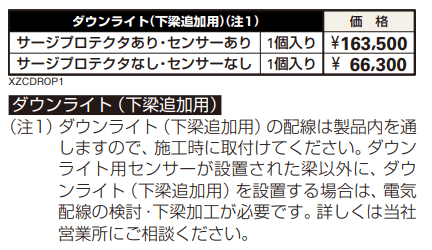 | ダウンライト(下梁追加用)(注1) | | 価　格 |
|---|---|---|
| サージプロテクタあり・センサーあり | 1個入り | ¥163,500 |
| サージプロテクタなし・センサーなし | 1個入り | ¥　66,300 |

XZCDROP1

ダウンライト（下梁追加用）

（注1）ダウンライト（下梁追加用）の配線は製品内を通しますので、施工時に取付けてください。ダウンライト用センサーが設置された梁以外に、ダウンライト（下梁追加用）を設置する場合は、電気配線の検討・下梁加工が必要です。詳しくは当社営業所にご相談ください。